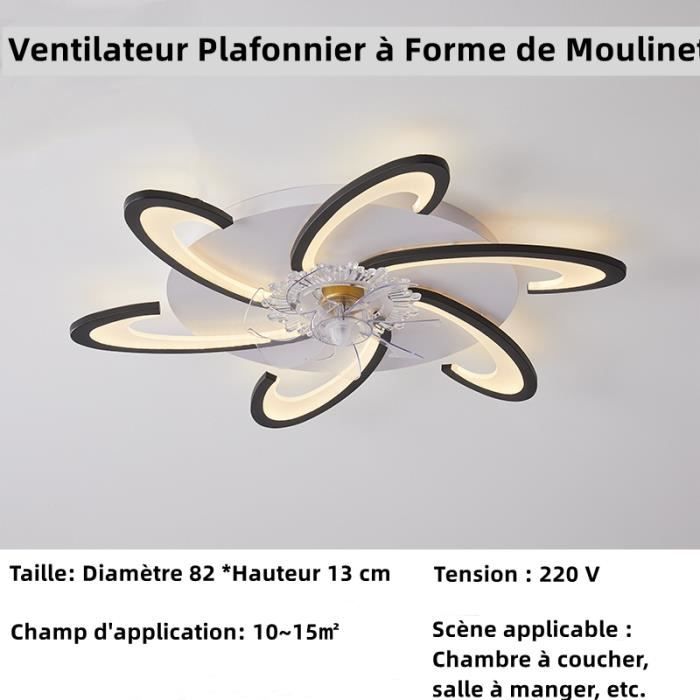 Ventilateur Plafonnier à Forme de Moulinet

Taille: Diamètre 82 *Hauteur 13 cm

Champ d'application: 10~15㎡

Tension : 220 V

Scène applicable : Chambre à coucher, salle à manger, etc.